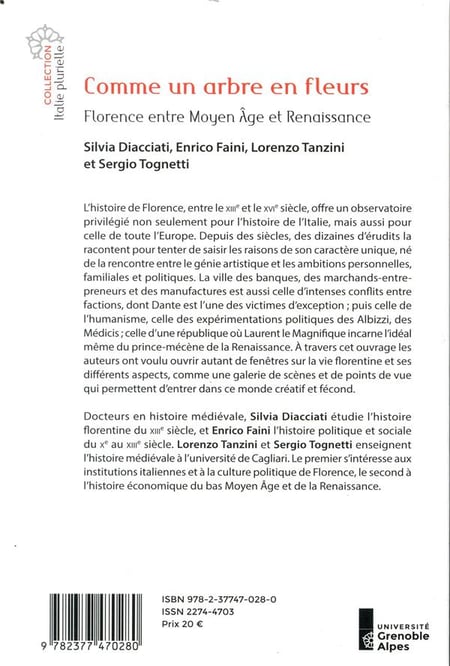 COLLECTION
Italie plurielle

Comme un arbre en fleurs

Florence entre Moyen Âge et Renaissance

Silvia Diacciati, Enrico Faini, Lorenzo Tanzini et Sergio Tognetti

L'histoire de Florence, entre le XIIIe et le XVIe siècle, offre un observatoire privilégié non seulement pour l'histoire de l'Italie, mais aussi pour celle de toute l'Europe. Depuis des siècles, des dizaines d'érudits la racontent pour tenter de saisir les raisons de son caractère unique, né de la rencontre entre le génie artistique et les ambitions personnelles, familiales et politiques. La ville des banques, des marchands-entrepreneurs et des manufactures est aussi celle d'intenses conflits entre factions, dont Dante est l'une des victimes d'exception ; puis celle de l'humanisme, celle des expérimentations politiques des Albizzi, des Médicis ; celle d'une république où Laurent le Magnifique incarne l'idéal même du prince-mécène de la Renaissance. À travers cet ouvrage les auteurs ont voulu ouvrir autant de fenêtres sur la vie florentine et ses différents aspects, comme une galerie de scènes et de points de vue qui permettent d'entrer dans ce monde créatif et fécond.

Docteurs en histoire médiévale, Silvia Diacciati étudie l'histoire florentine du XIIIe siècle, et Enrico Faini l'histoire politique et sociale du Xe au XIIIe siècle. Lorenzo Tanzini et Sergio Tognetti enseignent l'histoire médiévale à l'université de Cagliari. Le premier s'intéresse aux institutions italiennes et à la culture politique de Florence, le second à l'histoire économique du bas Moyen Âge et de la Renaissance.

9 782377 470280

ISBN 978-2-37747-028-0
ISSN 2274-4703
Prix 20 €

UNIVERSITÉ Grenoble Alpes